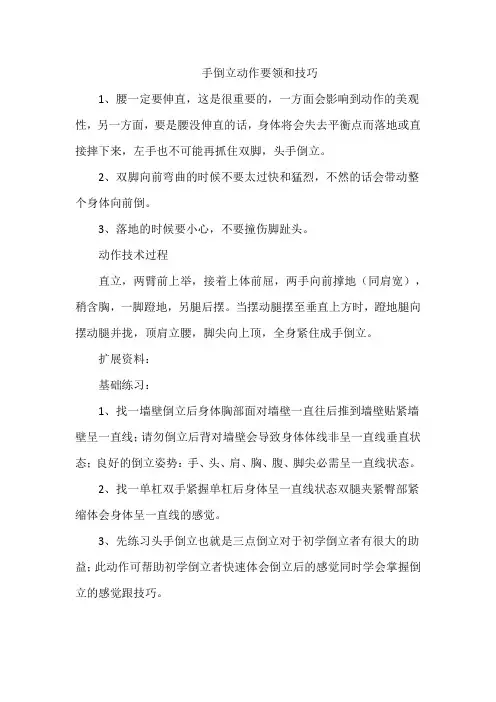 手倒立动作要领和技巧

1、腰一定要伸直，这是很重要的，一方面会影响到动作的美观性，另一方面，要是腰没伸直的话，身体将会失去平衡点而落地或直接摔下来，左手也不可能再抓住双脚，头手倒立。

2、双脚向前弯曲的时候不要太过快和猛烈，不然的话会带动整个身体向前倒。

3、落地的时候要小心，不要撞伤脚趾头。

动作技术过程

直立，两臂前上举，接着上体前屈，两手向前撑地（同肩宽），稍含胸，一脚蹬地，另腿后摆。当摆动腿摆至垂直上方时，蹬地腿向摆动腿并拢，顶肩立腰，脚尖向上顶，全身紧住成手倒立。

扩展资料：

基础练习：

1、找一墙壁倒立后身体胸部面对墙壁一直往后推到墙壁贴紧墙壁呈一直线；请勿倒立后背对墙壁会导致身体体线非呈一直线垂直状态；良好的倒立姿势：手、头、肩、胸、腹、脚尖必需呈一直线状态。

2、找一单杠双手紧握单杠后身体呈一直线状态双腿夹紧臀部紧缩体会身体呈一直线的感觉。

3、先练习头手倒立也就是三点倒立对于初学倒立者有很大的助益；此动作可帮助初学倒立者快速体会倒立后的感觉同时学会掌握倒立的感觉跟技巧。